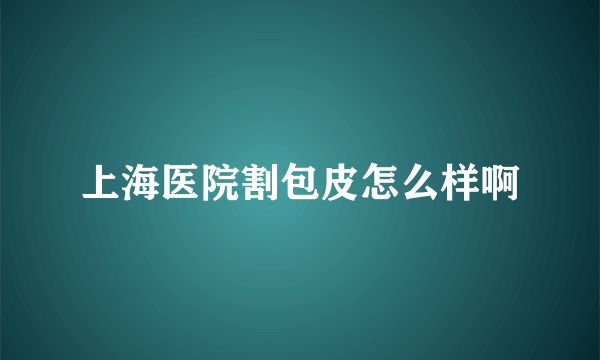 上海医院割包皮怎么样啊